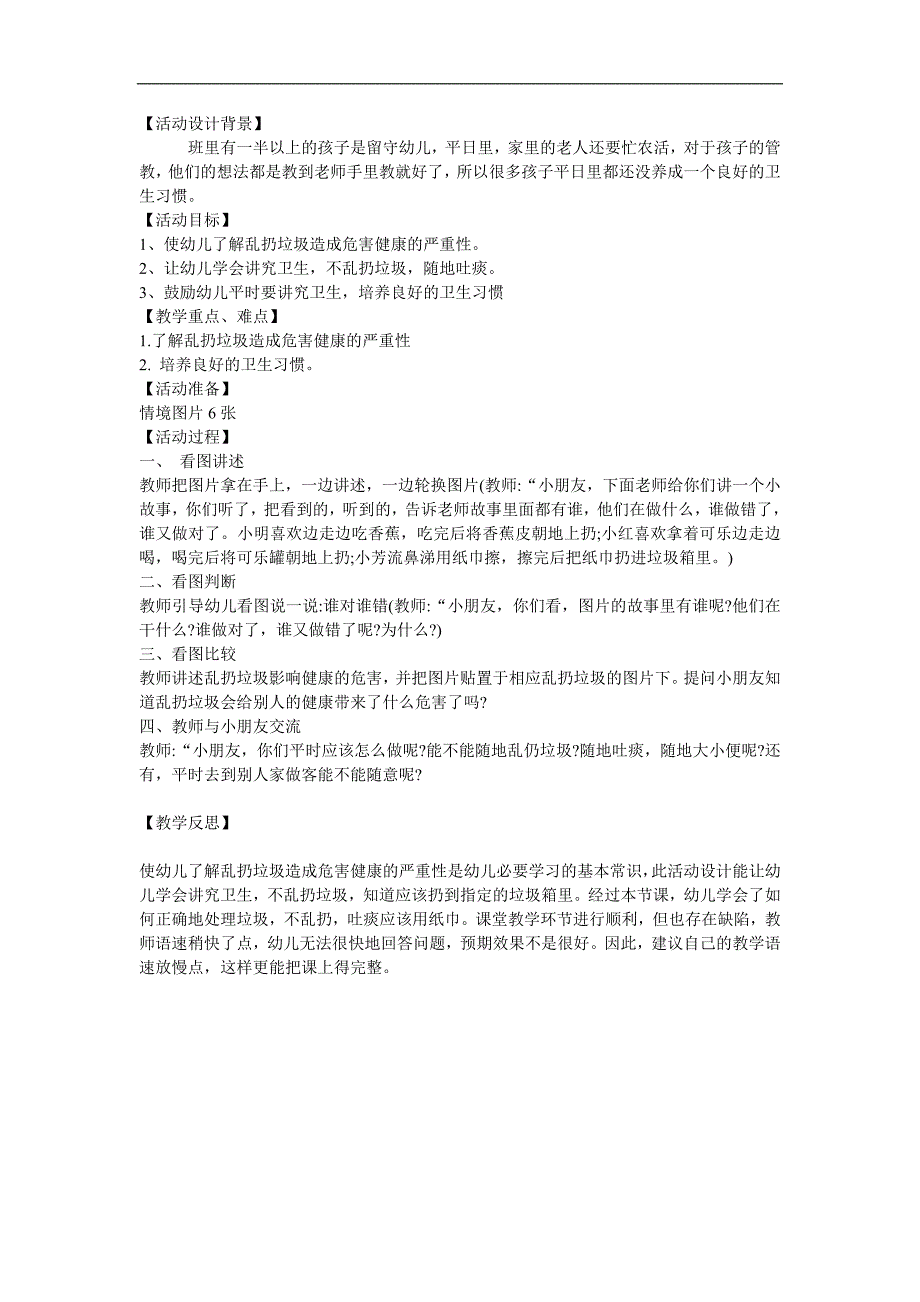 【活动设计背景】

班里有一半以上的孩子是留守幼儿，平日里，家里的老人还要忙农活，对于孩子的管教，他们的想法都是教到老师手里教就好了，所以很多孩子平日里都还没养成一个良好的卫生习惯。

【活动目标】

1、使幼儿了解乱扔垃圾造成危害健康的严重性。

2、让幼儿学会讲究卫生，不乱扔垃圾，随地吐痰。

3、鼓励幼儿平时要讲究卫生，培养良好的卫生习惯

【教学重点、难点】

1.了解乱扔垃圾造成危害健康的严重性

2. 培养良好的卫生习惯。

【活动准备】

情境图片 6 张

【活动过程】

一、 看图讲述

教师把图片拿在手上，一边讲述，一边轮换图片(教师:“小朋友，下面老师给你们讲一个小故事，你们听了，把看到的，听到的，告诉老师故事里面都有谁，他们在做什么，谁做错了，谁又做对了。小明喜欢边走边吃香蕉，吃完后将香蕉皮朝地上扔;小红喜欢拿着可乐边走边喝，喝完后将可乐罐朝地上扔;小芳流鼻涕用纸巾擦，擦完后把纸巾扔进垃圾箱里。)

二、看图判断

教师引导幼儿看图说一说:谁对谁错(教师:“小朋友，你们看，图片的故事里有谁呢?他们在干什么?谁做对了，谁又做错了呢?为什么?)

三、看图比较

教师讲述乱扔垃圾影响健康的危害，并把图片贴置于相应乱扔垃圾的图片下。提问小朋友知道乱扔垃圾会给别人的健康带来了什么危害了吗?

四、教师与小朋友交流

教师:“小朋友，你们平时应该怎么做呢?能不能随地乱仍垃圾?随地吐痰，随地大小便呢?还有，平时去到别人家做客能不能随意呢?

【教学反思】

使幼儿了解乱扔垃圾造成危害健康的严重性是幼儿必要学习的基本常识，此活动设计能让幼儿学会讲究卫生，不乱扔垃圾，知道应该扔到指定的垃圾箱里。经过本节课，幼儿学会了如何正确地处理垃圾，不乱扔，吐痰应该用纸巾。课堂教学环节进行顺利，但也存在缺陷，教师语速稍快了点，幼儿无法很快地回答问题，预期效果不是很好。因此，建议自己的教学语速放慢点，这样更能把课上得完整。